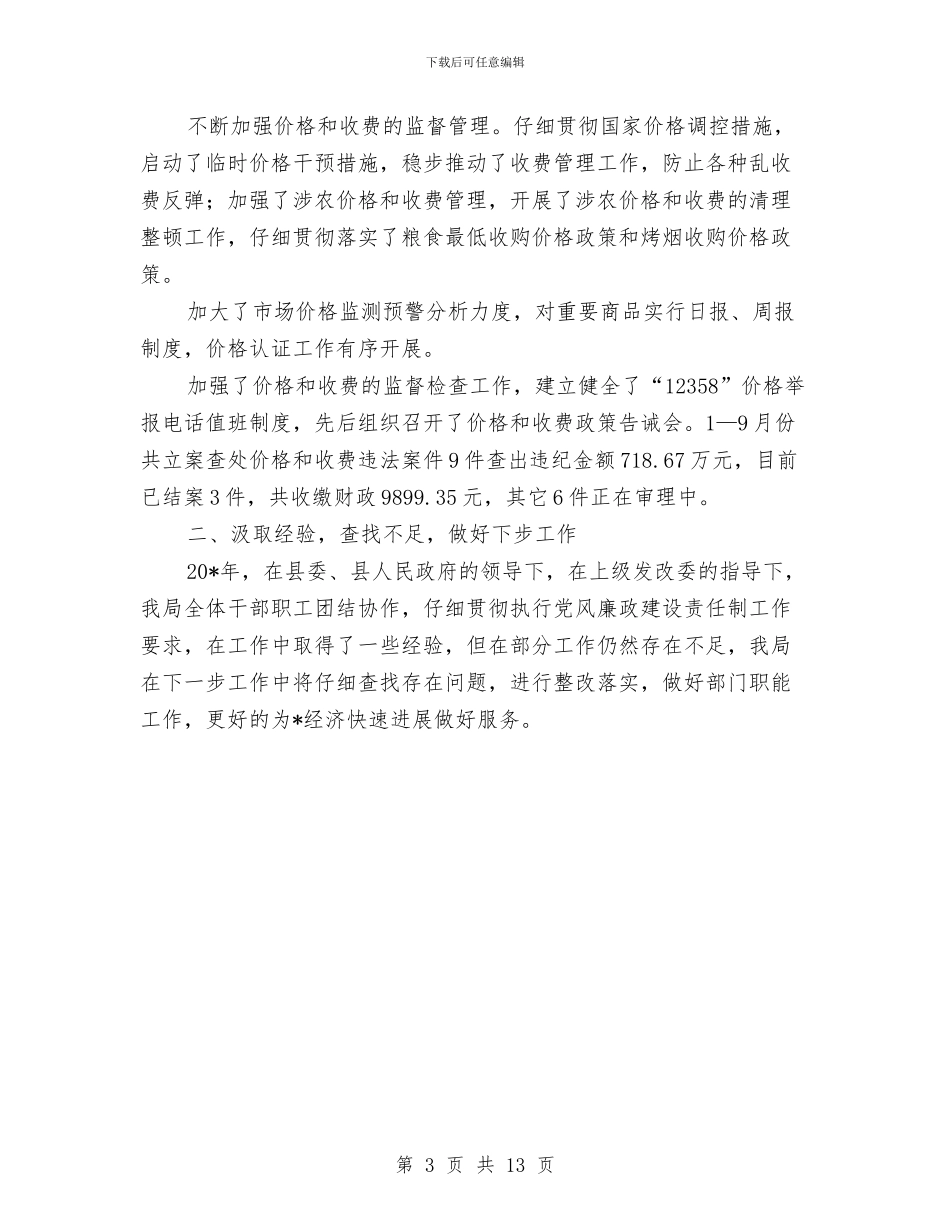 下载后可任意编辑

不断加强价格和收费的监督管理。仔细贯彻国家价格调控措施，启动了临时价格干预措施，稳步推动了收费管理工作，防止各种乱收费反弹；加强了涉农价格和收费管理，开展了涉农价格和收费的清理整顿工作，仔细贯彻落实了粮食最低收购价格政策和烤烟收购价格政策。

加大了市场价格监测预警分析力度，对重要商品实行日报、周报制度，价格认证工作有序开展。

加强了价格和收费的监督检查工作，建立健全了“12358”价格举报电话值班制度，先后组织召开了价格和收费政策告诫会。1—9月份共立案查处价格和收费违法案件9件查出违纪金额718.67万元，目前已结案3件，共收缴财政9899.35元，其它6件正在审理中。

二、汲取经验，查找不足，做好下步工作

20*年，在县委、县人民政府的领导下，在上级发改委的指导下，我局全体干部职工团结协作，仔细贯彻执行党风廉政建设责任制工作要求，在工作中取得了一些经验，但在部分工作仍然存在不足，我局在下一步工作中将仔细查找存在问题，进行整改落实，做好部门职能工作，更好的为*经济快速进展做好服务。

第 3 页 共 13 页